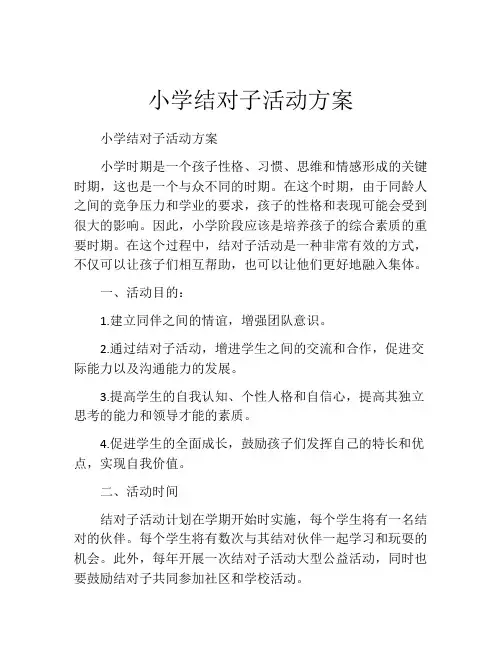 小学结对子活动方案

小学结对子活动方案

小学时期是一个孩子性格、习惯、思维和情感形成的关键时期，这也是一个与众不同的时期。在这个时期，由于同龄人之间的竞争压力和学业的要求，孩子的性格和表现可能会受到很大的影响。因此，小学阶段应该是培养孩子的综合素质的重要时期。在这个过程中，结对子活动是一种非常有效的方式，不仅可以让孩子们相互帮助，也可以让他们更好地融入集体。

一、活动目的：

1.建立同伴之间的情谊，增强团队意识。

2.通过结对子活动，增进学生之间的交流和合作，促进交际能力以及沟通能力的发展。

3.提高学生的自我认知、个性人格和自信心，提高其独立思考的能力和领导才能的素质。

4.促进学生的全面成长，鼓励孩子们发挥自己的特长和优点，实现自我价值。

二、活动时间

结对子活动计划在学期开始时实施，每个学生将有一名结对的伙伴。每个学生将有数次与其结对伙伴一起学习和玩耍的机会。此外，每年开展一次结对子活动大型公益活动，同时也要鼓励结对子共同参加社区和学校活动。